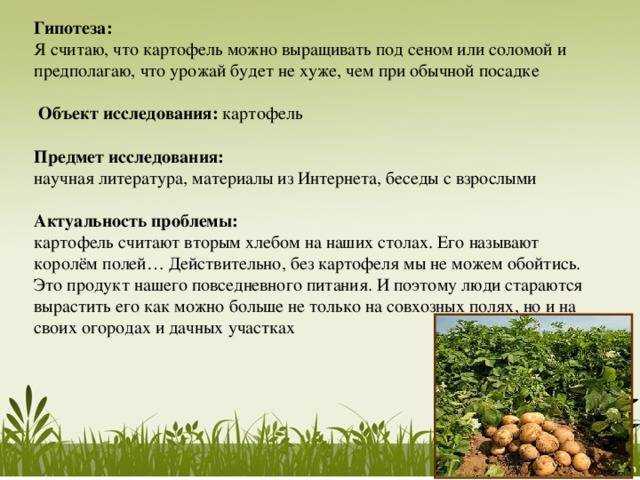 Гипотеза:
Я считаю, что картофель можно выращивать под сеном или соломой и предполагаю, что урожай будет не хуже, чем при обычной посадке

Объект исследования: картофель

Предмет исследования:
научная литература, материалы из Интернета, беседы с взрослыми

Актуальность проблемы:
картофель считают вторым хлебом на наших столах. Его называют королём полей… Действительно, без картофеля мы не можем обойтись. Это продукт нашего повседневного питания. И поэтому люди стараются вырастить его как можно больше не только на совхозных полях, но и на своих огородах и дачных участках